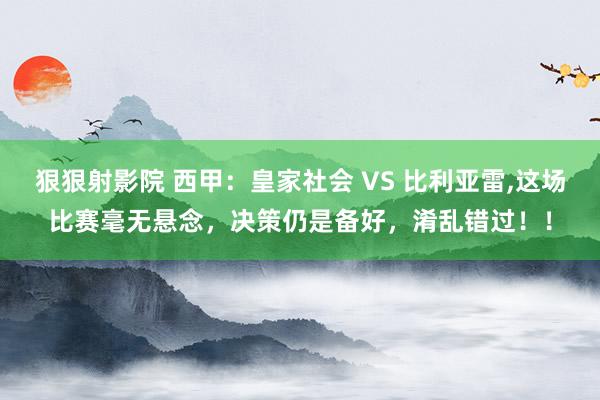 狠狠射影院 西甲：皇家社会 VS 比利亚雷,这场比赛毫无悬念，决策仍是备好，淆乱错过！！